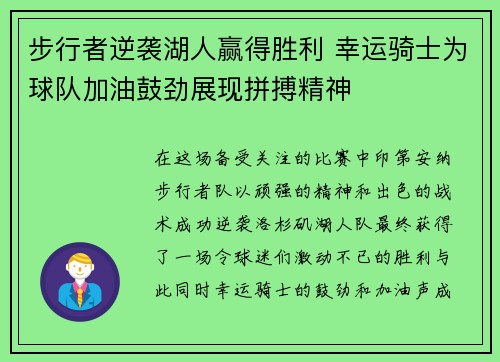 步行者逆袭湖人赢得胜利 幸运骑士为球队加油鼓劲展现拼搏精神

在这场备受关注的比赛中印第安纳步行者队以顽强的精神和出色的战术成功逆袭洛杉矶湖人队最终获得了一场令球迷们激动不已的胜利与此同时幸运骑士的鼓劲和加油声成